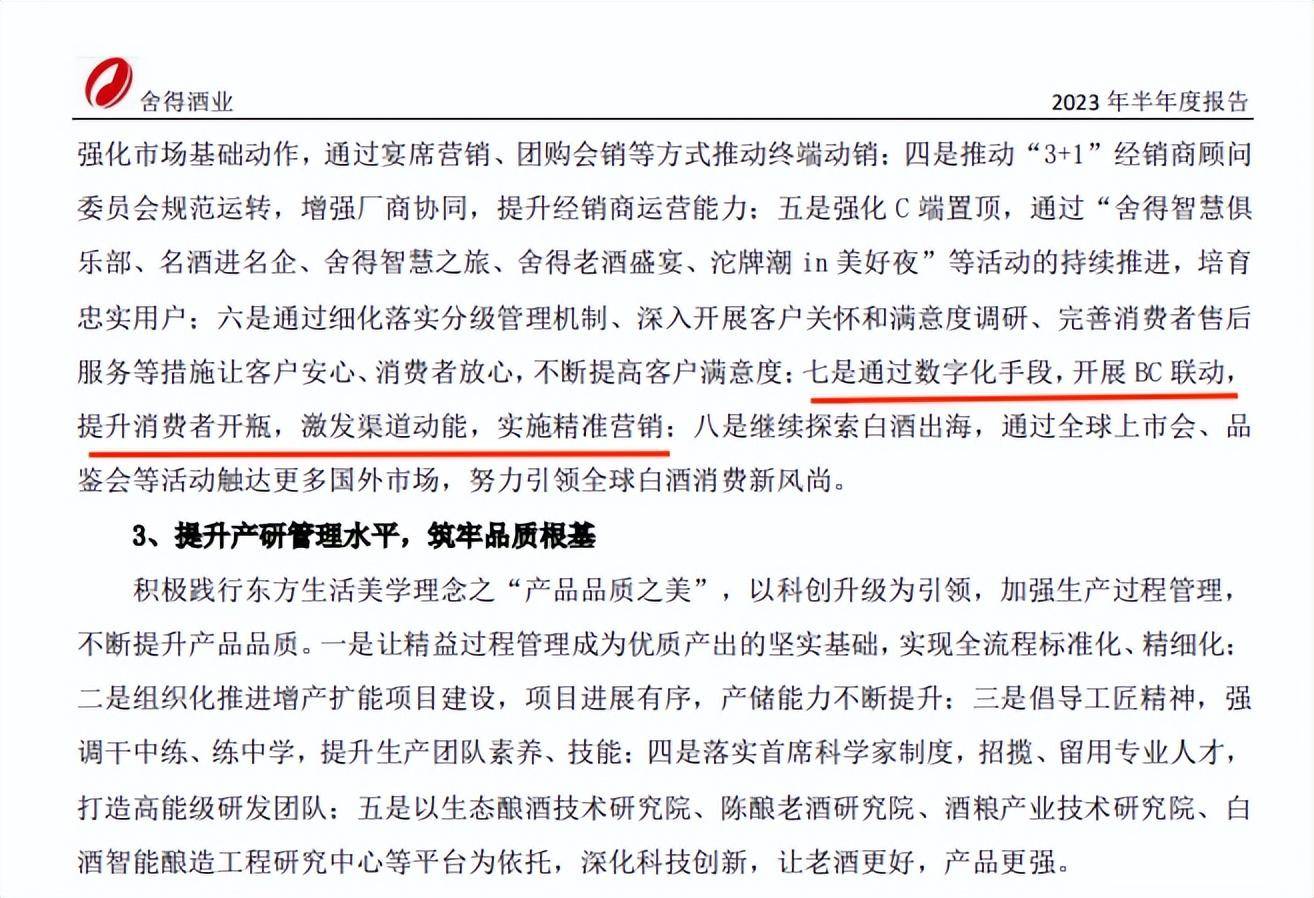 舍得酒业　　2023 年半年度报告

强化市场基础动作，通过宴席营销、团购会销等方式推动终端动销；四是推动“3+1”经销商顾问委员会规范运转，增强厂商协同，提升经销商运营能力；五是强化 C 端置顶，通过“舍得智慧俱乐部、名酒进名企、舍得智慧之旅、舍得老酒盛宴、沱牌潮 in 美好夜”等活动的持续推进，培育忠实用户；六是通过细化落实分级管理机制、深入开展客户关怀和满意度调研、完善消费者售后服务等措施让客户安心、消费者放心，不断提高客户满意度；七是通过数字化手段，开展 BC 联动，提升消费者开瓶，激发渠道动能，实施精准营销；八是继续探索白酒出海，通过全球上市会、品鉴会等活动触达更多国外市场，努力引领全球白酒消费新风尚。

3、提升产研管理水平，筑牢品质根基

积极践行东方生活美学理念之“产品品质之美”，以科创升级为引领，加强生产过程管理，不断提升产品品质。一是让精益过程管理成为优质产出的坚实基础，实现全流程标准化、精细化；二是组织化推进增产扩能项目建设，项目进展有序，产储能力不断提升；三是倡导工匠精神，强调干中练、练中学，提升生产团队素养、技能；四是落实首席科学家制度，招揽、留用专业人才，打造高能级研发团队；五是以生态酿酒技术研究院、陈酿老酒研究院、酒粮产业技术研究院、白酒智能酿造工程研究中心等平台为依托，深化科技创新，让老酒更好，产品更强。